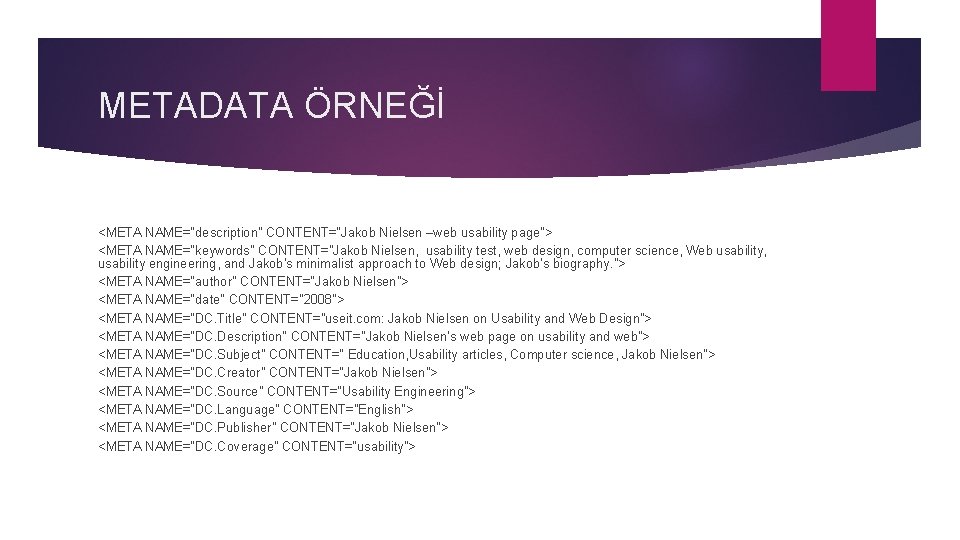 METADATA ÖRNEĞİ

<META NAME="description" CONTENT="Jakob Nielsen –web usability page">
<META NAME="keywords" CONTENT="Jakob Nielsen, usability test, web design, computer science, Web usability, usability engineering, and Jakob's minimalist approach to Web design; Jakob's biography.">
<META NAME="author" CONTENT="Jakob Nielsen">
<META NAME="date" CONTENT="2008">
<META NAME="DC.Title" CONTENT="useit.com: Jakob Nielsen on Usability and Web Design">
<META NAME="DC.Description" CONTENT="Jakob Nielsen's web page on usability and web">
<META NAME="DC.Subject" CONTENT=" Education,Usability articles, Computer science, Jakob Nielsen">
<META NAME="DC.Creator" CONTENT="Jakob Nielsen">
<META NAME="DC.Source" CONTENT="Usability Engineering">
<META NAME="DC.Language" CONTENT="English">
<META NAME="DC.Publisher" CONTENT="Jakob Nielsen">
<META NAME="DC.Coverage" CONTENT="usability">